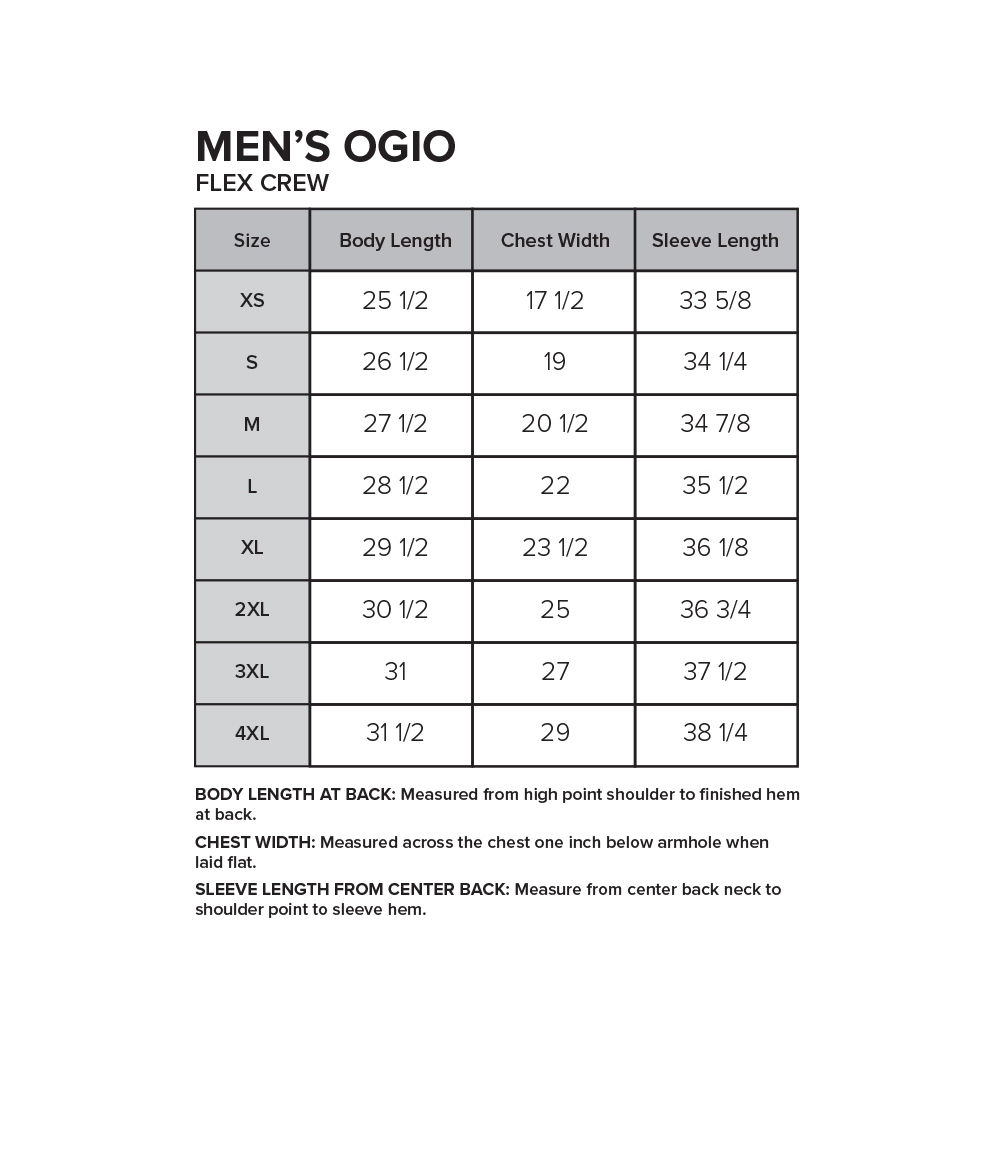 MEN'S OGIO
FLEX CREW

| Size | Body Length | Chest Width | Sleeve Length |
|---|---|---|---|
| XS | 25 1/2 | 17 1/2 | 33 5/8 |
| S | 26 1/2 | 19 | 34 1/4 |
| M | 27 1/2 | 20 1/2 | 34 7/8 |
| L | 28 1/2 | 22 | 35 1/2 |
| XL | 29 1/2 | 23 1/2 | 36 1/8 |
| 2XL | 30 1/2 | 25 | 36 3/4 |
| 3XL | 31 | 27 | 37 1/2 |
| 4XL | 31 1/2 | 29 | 38 1/4 |

BODY LENGTH AT BACK: Measured from high point shoulder to finished hem at back.

CHEST WIDTH: Measured across the chest one inch below armhole when laid flat.

SLEEVE LENGTH FROM CENTER BACK: Measure from center back neck to shoulder point to sleeve hem.